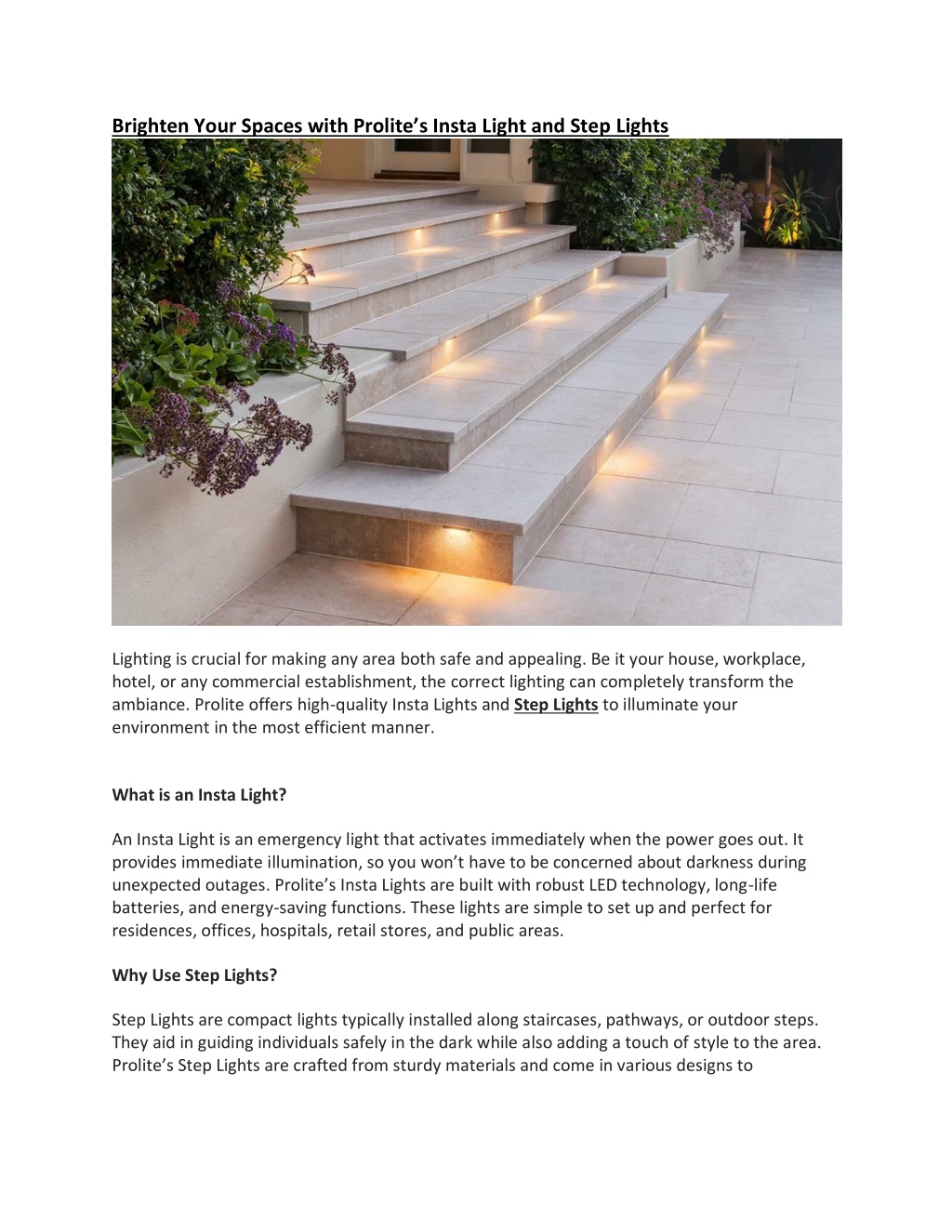 Brighten Your Spaces with Prolite's Insta Light and Step Lights

Lighting is crucial for making any area both safe and appealing. Be it your house, workplace, hotel, or any commercial establishment, the correct lighting can completely transform the ambiance. Prolite offers high-quality Insta Lights and Step Lights to illuminate your environment in the most efficient manner.

What is an Insta Light?

An Insta Light is an emergency light that activates immediately when the power goes out. It provides immediate illumination, so you won't have to be concerned about darkness during unexpected outages. Prolite's Insta Lights are built with robust LED technology, long-life batteries, and energy-saving functions. These lights are simple to set up and perfect for residences, offices, hospitals, retail stores, and public areas.

Why Use Step Lights?

Step Lights are compact lights typically installed along staircases, pathways, or outdoor steps. They aid in guiding individuals safely in the dark while also adding a touch of style to the area. Prolite's Step Lights are crafted from sturdy materials and come in various designs to